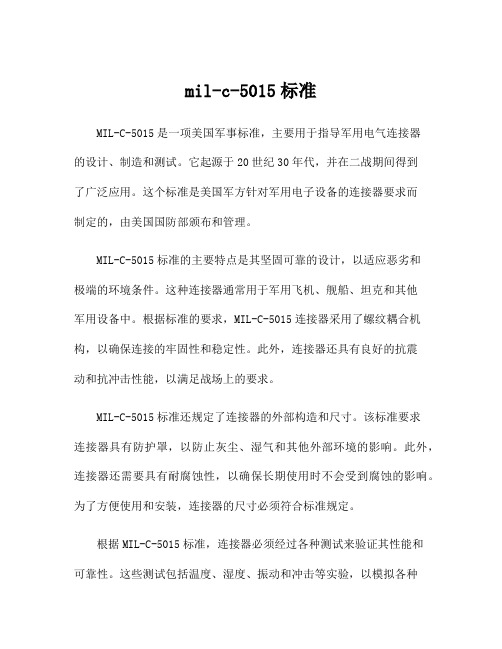 mil-c-5015 标准

MIL-C-5015 是一项美国军事标准，主要用于指导军用电气连接器的设计、制造和测试。它起源于 20 世纪 30 年代，并在二战期间得到了广泛应用。这个标准是美国军方针对军用电子设备的连接器要求而制定的，由美国国防部颁布和管理。

MIL-C-5015 标准的主要特点是其坚固可靠的设计，以适应恶劣和极端的环境条件。这种连接器通常用于军用飞机、舰船、坦克和其他军用设备中。根据标准的要求，MIL-C-5015 连接器采用了螺纹耦合机构，以确保连接的牢固性和稳定性。此外，连接器还具有良好的抗震动和抗冲击性能，以满足战场上的要求。

MIL-C-5015 标准还规定了连接器的外部构造和尺寸。该标准要求连接器具有防护罩，以防止灰尘、湿气和其他外部环境的影响。此外，连接器还需要具有耐腐蚀性，以确保长期使用时不会受到腐蚀的影响。为了方便使用和安装，连接器的尺寸必须符合标准规定。

根据 MIL-C-5015 标准，连接器必须经过各种测试来验证其性能和可靠性。这些测试包括温度、湿度、振动和冲击等实验，以模拟各种